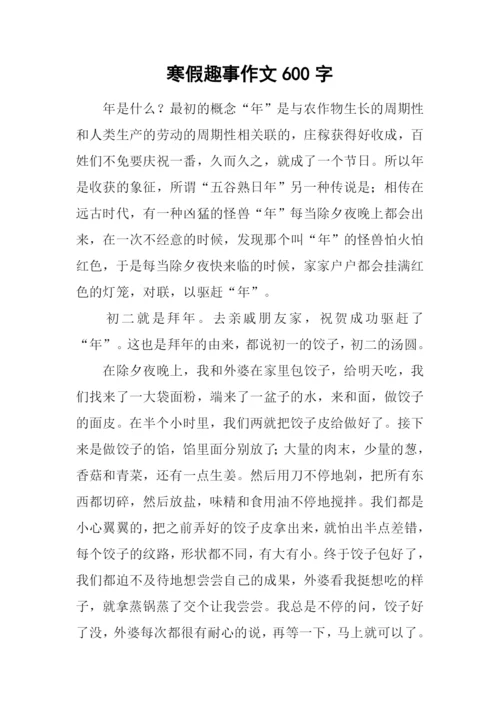 寒假趣事作文 600 字

年是什么？最初的概念“年”是与农作物生长的周期性和人类生产的劳动的周期性相关联的，庄稼获得好收成，百姓们不免要庆祝一番，久而久之，就成了一个节日。所以年是收获的象征，所谓“五谷熟日年”另一种传说是；相传在远古时代，有一种凶猛的怪兽“年”每当除夕夜晚上都会出来，在一次不经意的时候，发现那个叫“年”的怪兽怕火怕红色，于是每当除夕夜快来临的时候，家家户户都会挂满红色的灯笼，对联，以驱赶“年”。

初二就是拜年。去亲戚朋友家，祝贺成功驱赶了“年”。这也是拜年的由来，都说初一的饺子，初二的汤圆。

在除夕夜晚上，我和外婆在家里包饺子，给明天吃，我们找来了一大袋面粉，端来了一盆子的水，来和面，做饺子的面皮。在半个小时里，我们两就把饺子皮给做好了。接下来是做饺子的馅，馅里面分别放了；大量的肉末，少量的葱，香菇和青菜，还有一点生姜。然后用刀不停地剁，把所有东西都切碎，然后放盐，味精和食用油不停地搅拌。我们都是小心翼翼的，把之前弄好的饺子皮拿出来，就怕出半点差错，每个饺子的纹路，形状都不同，有大有小。终于饺子包好了，我们都迫不及待地想尝尝自己的成果，外婆看我挺想吃的样子，就拿蒸锅蒸了交个让我尝尝。我总是不停的问，饺子好了没，外婆每次都很有耐心的说，再等一下，马上就可以了。